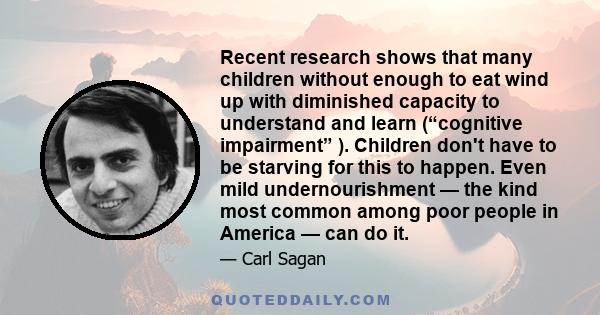 Recent research shows that many children without enough to eat wind up with diminished capacity to understand and learn (“cognitive impairment” ). Children don't have to be starving for this to happen. Even mild undernourishment — the kind most common among poor people in America — can do it.

— Carl Sagan

QUOTEDDAILY.COM